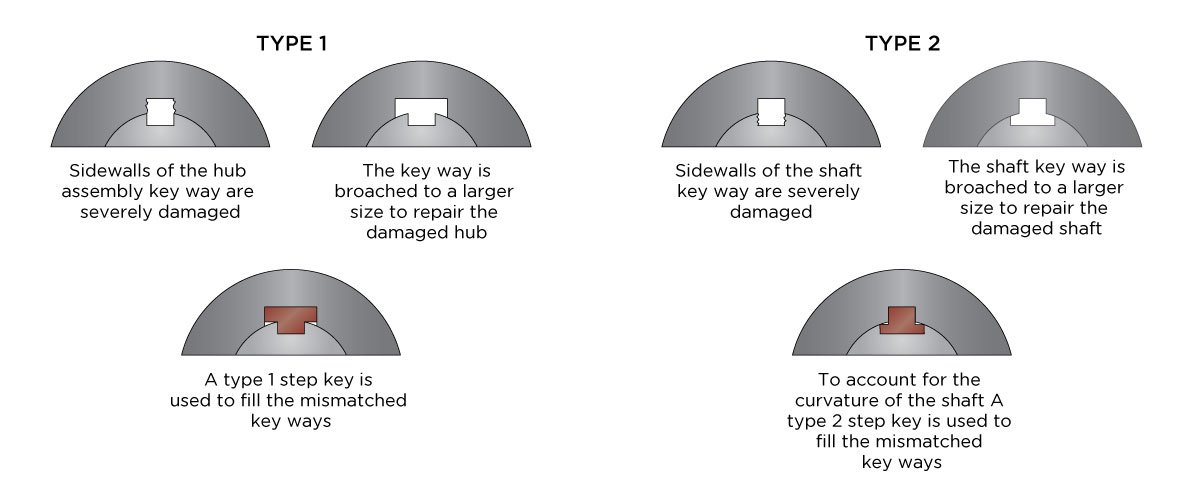 TYPE 1

Sidewalls of the hub assembly key way are severely damaged

The key way is broached to a larger size to repair the damaged hub

A type 1 step key is used to fill the mismatched key ways

TYPE 2

Sidewalls of the shaft key way are severely damaged

The shaft key way is broached to a larger size to repair the damaged shaft

To account for the curvature of the shaft A type 2 step key is used to fill the mismatched key ways